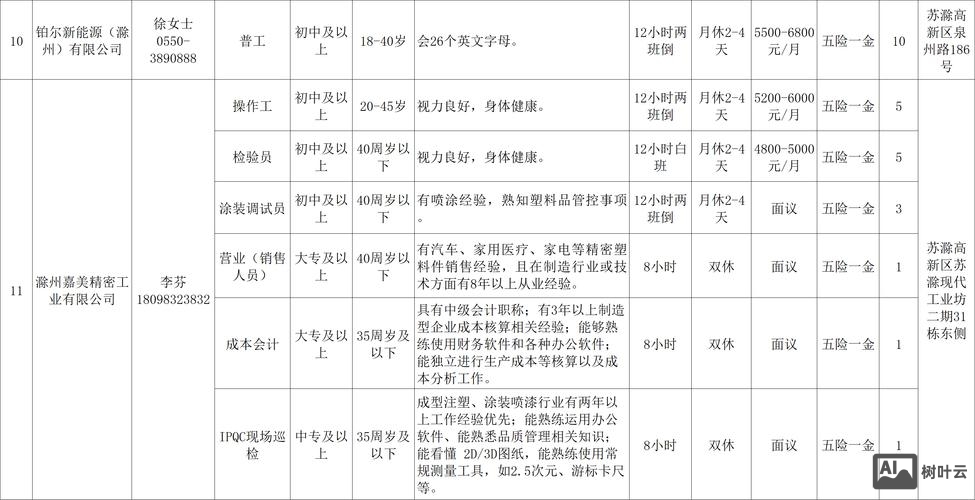 | 10 | 铂尔新能源（滁州）有限公司 | 徐女士 0550-3890888 | 普工 | 初中及以上 | 18-40岁 | 会26个英文字母。 | 12小时两班倒 | 月休2-4天 | 5500-6800元/月 | 五险一金 | 10 | 苏滁高新区泉州路186号 |
|---|---|---|---|---|---|---|---|---|---|---|---|---|
| 11 | 滁州嘉美精密工业有限公司 | 李芬 18098323832 | 操作工 | 初中及以上 | 20-45岁 | 视力良好，身体健康。 | 12小时两班倒 | 月休2-4天 | 5200-6000元/月 | 五险一金 | 5 | 苏滁高新区苏滁现代工业坊二期31栋东侧 |
| | | | 检验员 | 初中及以上 | 40周岁以下 | 视力良好，身体健康。 | 12小时白班 | 月休2-4天 | 4800-5000元/月 | 五险一金 | 5 | |
| | | | 涂装调试员 | 初中及以上 | 40周岁以下 | 有喷涂经验，熟知塑料品管控事项。 | 12小时两班倒 | 月休2-4天 | 面议 | 五险一金 | 3 | |
| | | | 营业（销售人员） | 大专及以上 | 40周岁以下 | 有汽车、家用医疗、家电等精密塑料件销售经验，且在制造行业或技术方面有8年以上从业经验。 | 8小时 | 双休 | 面议 | 五险一金 | 1 | |
| | | | 成本会计 | 大专及以上 | 35周岁及以下 | 具有中级会计职称；有3年以上制造型企业成本核算相关经验；能够熟练使用财务软件和各种办公软件；能独立进行生产成本等核算以及成本分析工作。 | 8小时 | 双休 | 面议 | 五险一金 | 1 | |
| | | | IPQC现场巡检 | 中专及以上 | 35周岁及以下 | 成型注塑、涂装喷漆行业有两年以上工作经验优先；能熟练运用办公软件、能熟悉品质管理相关知识；能看懂 2D/3D图纸，能熟练使用常规测量工具，如2.5次元、游标卡尺等。 | 8小时 | 双休 | 面议 | 五险一金 | 1 | |

AI 树叶云